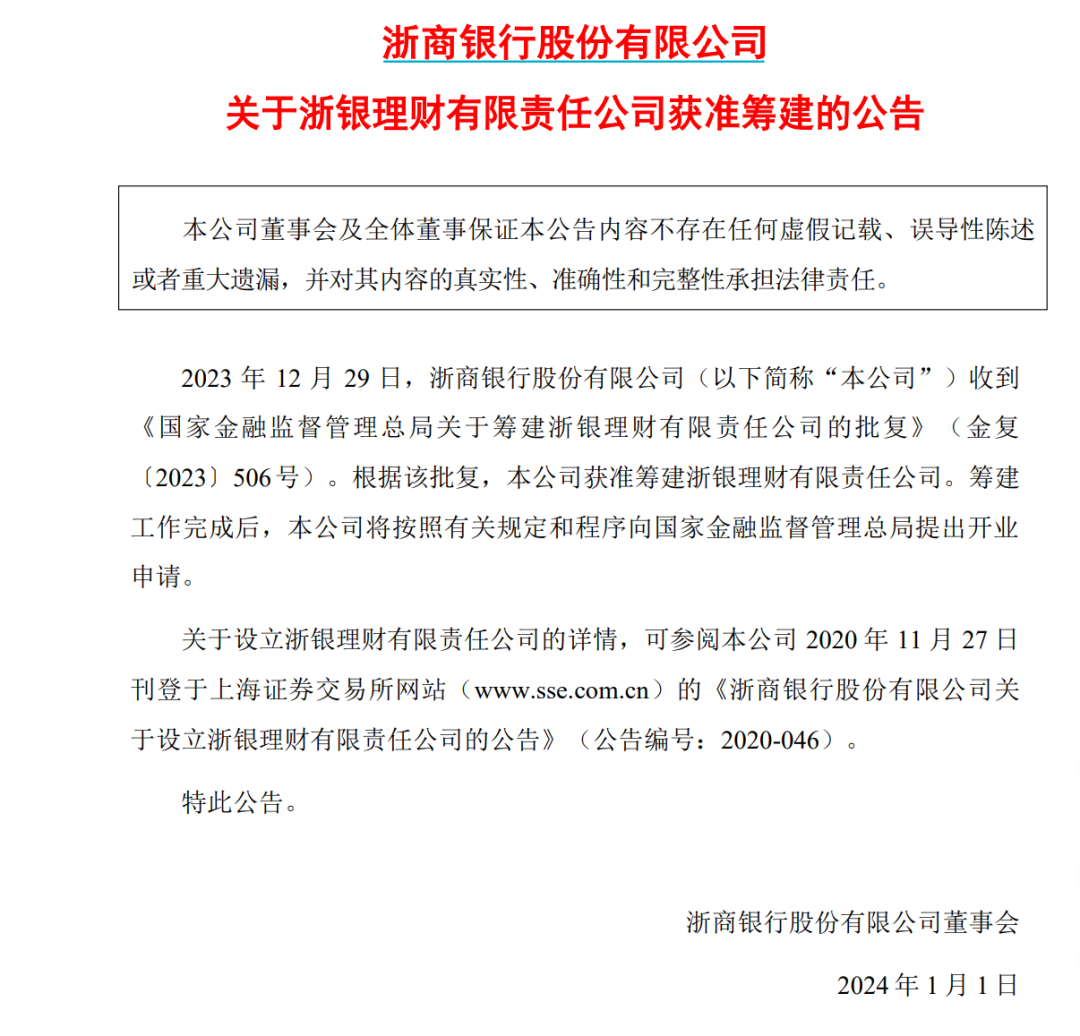 浙商银行股份有限公司

关于浙银理财有限责任公司获准筹建的公告

本公司董事会及全体董事保证本公告内容不存在任何虚假记载、误导性陈述或者重大遗漏，并对其内容的真实性、准确性和完整性承担法律责任。

2023 年 12 月 29 日，浙商银行股份有限公司（以下简称“本公司”）收到《国家金融监督管理总局关于筹建浙银理财有限责任公司的批复》（金复〔2023〕506 号）。根据该批复，本公司获准筹建浙银理财有限责任公司。筹建工作完成后，本公司将按照有关规定和程序向国家金融监督管理总局提出开业申请。

关于设立浙银理财有限责任公司的详情，可参阅本公司 2020 年 11 月 27 日刊登于上海证券交易所网站（www.sse.com.cn）的《浙商银行股份有限公司关于设立浙银理财有限责任公司的公告》（公告编号：2020-046）。

特此公告。

浙商银行股份有限公司董事会

2024 年 1 月 1 日